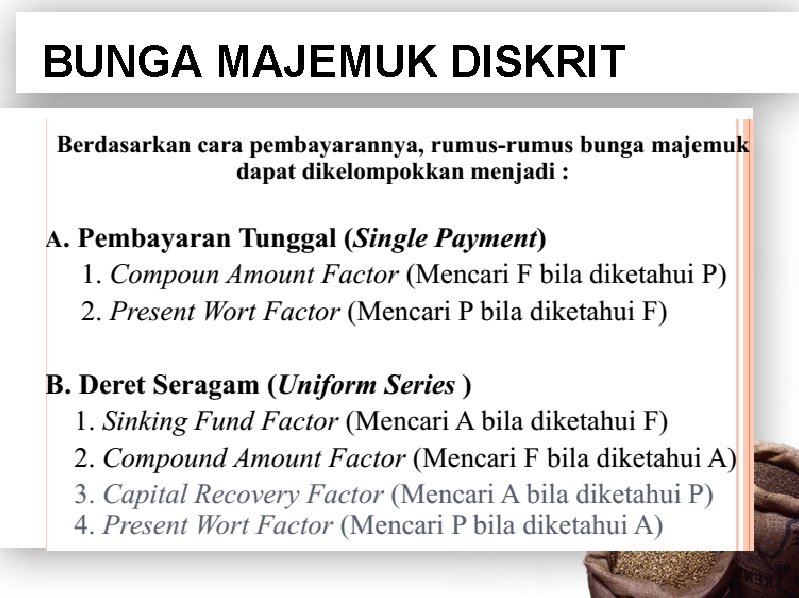 BUNGA MAJEMUK DISKRIT

Berdasarkan cara pembayarannya, rumus-rumus bunga majemuk dapat dikelompokkan menjadi :

A. Pembayaran Tunggal (Single Payment)
1. Compoun Amount Factor (Mencari F bila diketahui P)
2. Present Wort Factor (Mencari P bila diketahui F)

B. Deret Seragam (Uniform Series )
1. Sinking Fund Factor (Mencari A bila diketahui F)
2. Compound Amount Factor (Mencari F bila diketahui A)
3. Capital Recovery Factor (Mencari A bila diketahui P)
4. Present Wort Factor (Mencari P bila diketahui A)